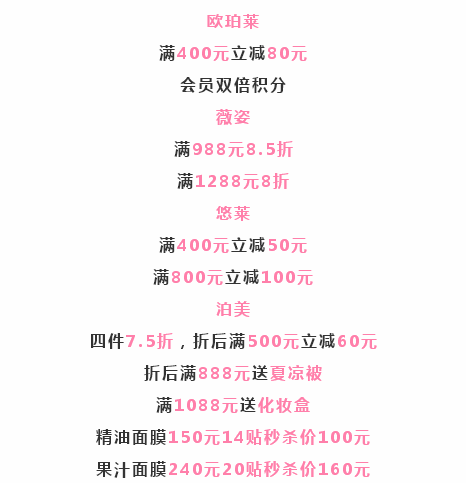 欧珀莱

满400元立减80元

会员双倍积分

薇姿

满988元8.5折

满1288元8折

悠莱

满400元立减50元

满800元立减100元

泊美

四件7.5折，折后满500元立减60元

折后满888元送夏凉被

满1088元送化妆盒

精油面膜150元14贴秒杀价100元

果汁面膜240元20贴秒杀价160元